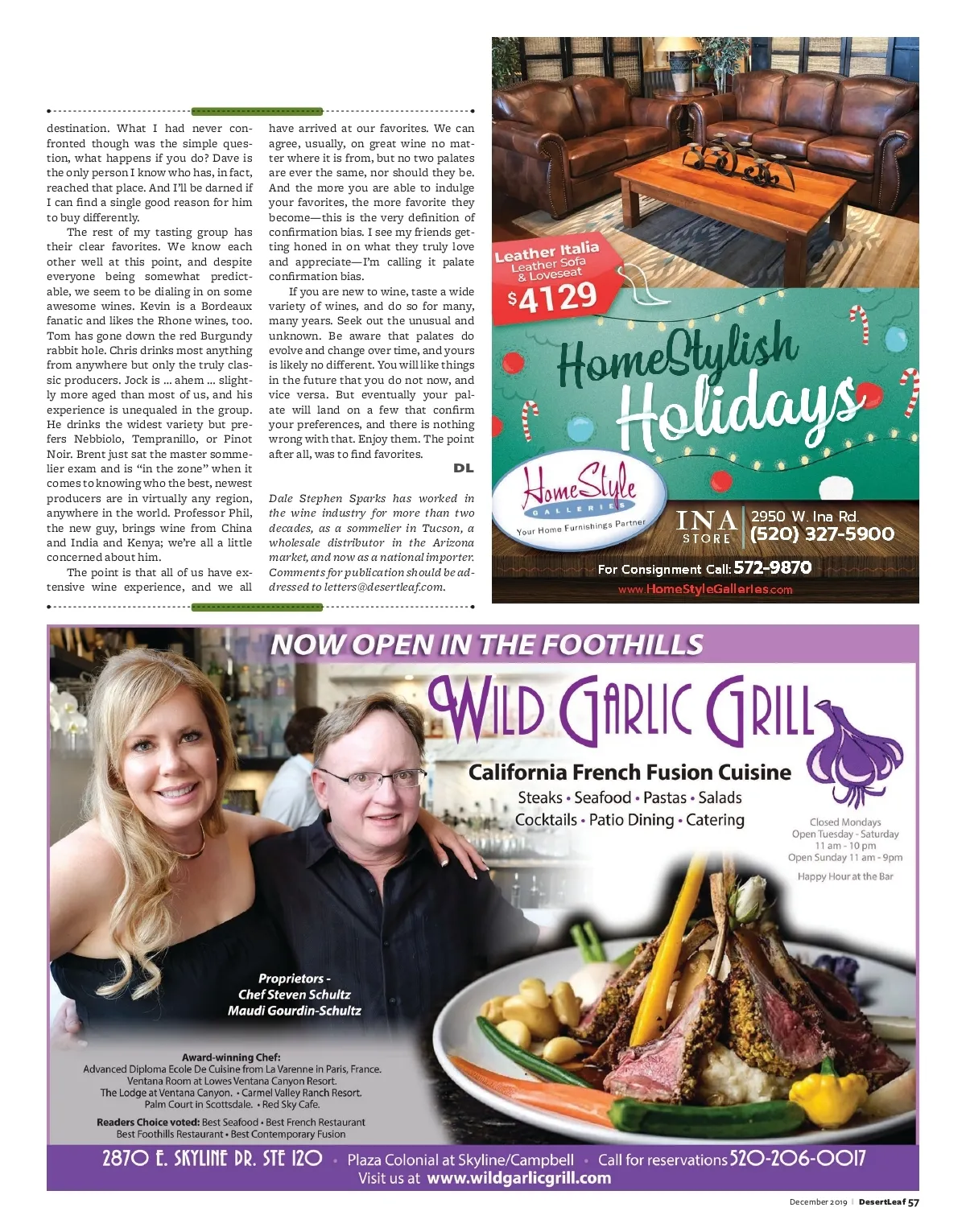 destination. What I had never confronted though was the simple question, what happens if you do? Dave is the only person I know who has, in fact, reached that place. And I'll be darned if I can find a single good reason for him to buy differently.

The rest of my tasting group has their clear favorites. We know each other well at this point, and despite everyone being somewhat predictable, we seem to be dialing in on some awesome wines. Kevin is a Bordeaux fanatic and likes the Rhone wines, too. Tom has gone down the red Burgundy rabbit hole. Chris drinks most anything from anywhere but only the truly classic producers. Jock is ... ahem ... slightly more aged than most of us, and his experience is unequaled in the group. He drinks the widest variety but prefers Nebbiolo, Tempranillo, or Pinot Noir. Brent just sat the master sommelier exam and is "in the zone" when it comes to knowing who the best, newest producers are in virtually any region, anywhere in the world. Professor Phil, the new guy, brings wine from China and India and Kenya; we're all a little concerned about him.

The point is that all of us have extensive wine experience, and we all have arrived at our favorites. We can agree, usually, on great wine no matter where it is from, but no two palates are ever the same, nor should they be. And the more you are able to indulge your favorites, the more favorite they become—this is the very definition of confirmation bias. I see my friends getting honed in on what they truly love and appreciate—I'm calling it palate confirmation bias.

If you are new to wine, taste a wide variety of wines, and do so for many, many years. Seek out the unusual and unknown. Be aware that palates do evolve and change over time, and yours is likely no different. You will like things in the future that you do not now, and vice versa. But eventually your palate will land on a few that confirm your preferences, and there is nothing wrong with that. Enjoy them. The point after all, was to find favorites.

DL

Dale Stephen Sparks has worked in the wine industry for more than two decades, as a sommelier in Tucson, a wholesale distributor in the Arizona market, and now as a national importer. Comments for publication should be addressed to letters@desertleaf.com.

Leather Italia
Leather Sofa & Loveseat
$4129

HomeStylish Holidays

HomeStyle GALLERIES
Your Home Furnishings Partner

INA STORE
2950 W. Ina Rd.
(520) 327-5900

For Consignment Call: 572-9870
www.HomeStyleGalleries.com

NOW OPEN IN THE FOOTHILLS

WILD GARLIC GRILL

California French Fusion Cuisine
Steaks • Seafood • Pastas • Salads
Cocktails • Patio Dining • Catering

Closed Mondays
Open Tuesday - Saturday
11 am - 10 pm
Open Sunday 11 am - 9pm
Happy Hour at the Bar

Proprietors -
Chef Steven Schultz
Maudi Gourdin-Schultz

Award-winning Chef:
Advanced Diploma Ecole De Cuisine from La Varenne in Paris, France.
Ventana Room at Lowes Ventana Canyon Resort.
The Lodge at Ventana Canyon. • Carmel Valley Ranch Resort.
Palm Court in Scottsdale. • Red Sky Cafe.

Readers Choice voted: Best Seafood • Best French Restaurant
Best Foothills Restaurant • Best Contemporary Fusion

2870 E. SKYLINE DR. STE 120 • Plaza Colonial at Skyline/Campbell • Call for reservations 520-206-0017
Visit us at www.wildgarlicgrill.com

December 2019 | DesertLeaf 57